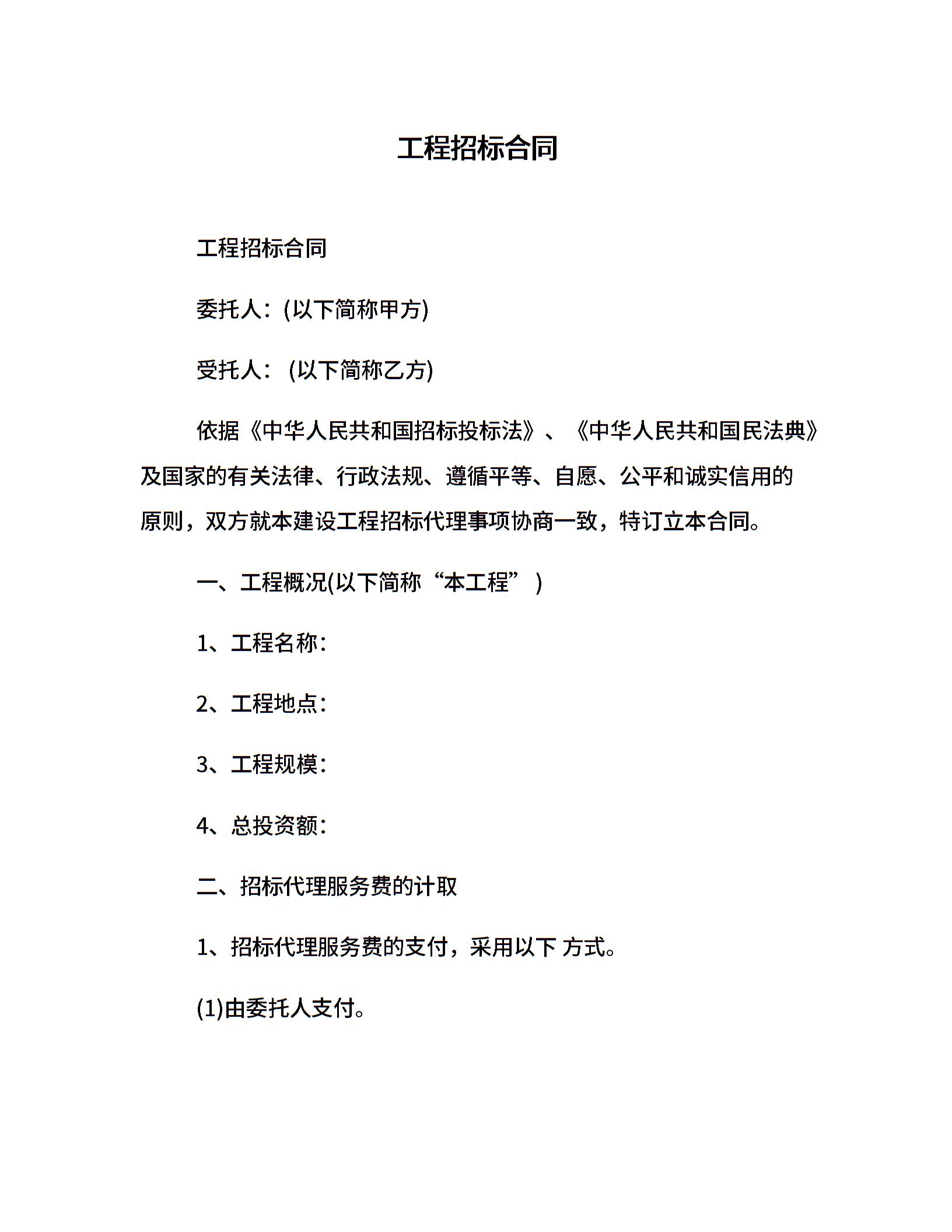 工程招标合同

工程招标合同

委托人：(以下简称甲方)

受托人： (以下简称乙方)

依据《中华人民共和国招标投标法》、《中华人民共和国民法典》及国家的有关法律、行政法规、遵循平等、自愿、公平和诚实信用的原则，双方就本建设工程招标代理事项协商一致，特订立本合同。

一、工程概况(以下简称“本工程”)

1、工程名称：

2、工程地点：

3、工程规模：

4、总投资额：

二、招标代理服务费的计取

1、招标代理服务费的支付，采用以下 方式。

(1)由委托人支付。